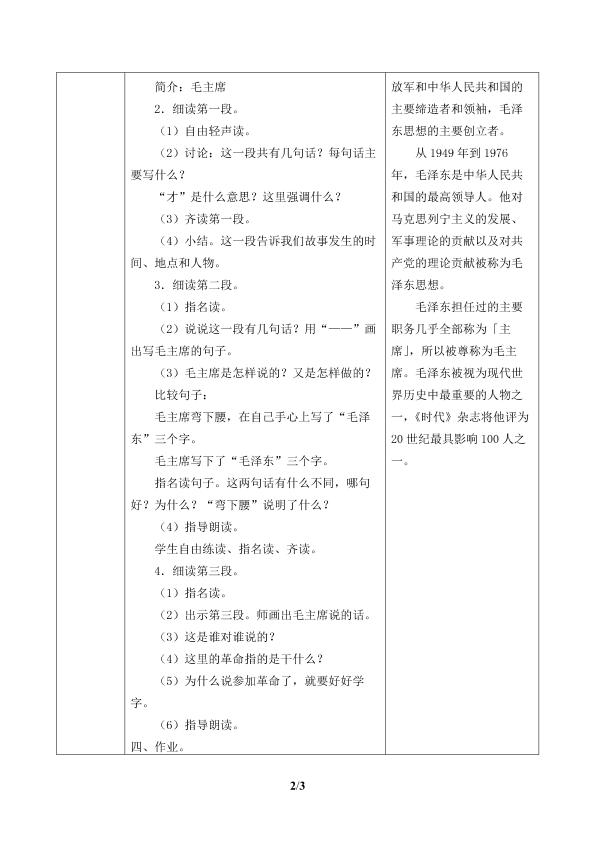 简介：毛主席

2．细读第一段。

（1）自由轻声读。

（2）讨论：这一段共有几句话？每句话主要写什么？

“才”是什么意思？这里强调什么？

（3）齐读第一段。

（4）小结。这一段告诉我们故事发生的时间、地点和人物。

3．细读第二段。

（1）指名读。

（2）说说这一段有几句话？用“——”画出写毛主席的句子。

（3）毛主席是怎样说的？又是怎样做的？

比较句子：

毛主席弯下腰，在自己手心上写了“毛泽东”三个字。

毛主席写下了“毛泽东”三个字。

指名读句子。这两句话有什么不同，哪句好？为什么？“弯下腰”说明了什么？

（4）指导朗读。

学生自由练读、指名读、齐读。

4．细读第三段。

（1）指名读。

（2）出示第三段。师画出毛主席说的话。

（3）这是谁对谁说的？

（4）这里的革命指的是干什么？

（5）为什么说参加革命了，就要好好学字。

（6）指导朗读。

四、作业。

放军和中华人民共和国的主要缔造者和领袖，毛泽东思想的主要创立者。

从1949年到1976年，毛泽东是中华人民共和国的最高领导人。他对马克思列宁主义的发展、军事理论的贡献以及对共产党的理论贡献被称为毛泽东思想。

毛泽东担任过的主要职务几乎全部称为「主席」，所以被尊称为毛主席。毛泽东被视为现代世界历史中最重要的人物之一，《时代》杂志将他评为20世纪最具影响100人之一。

2/3